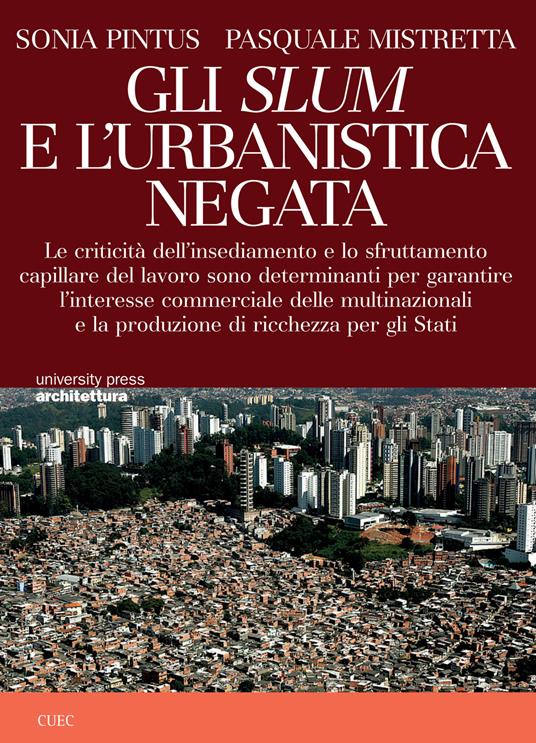 SONIA PINTUS   PASQUALE MISTRETTA

GLI SLUM E L'URBANISTICA NEGATA

Le criticità dell'insediamento e lo sfruttamento capillare del lavoro sono determinanti per garantire l'interesse commerciale delle multinazionali e la produzione di ricchezza per gli Stati

university press
architettura

CUEC